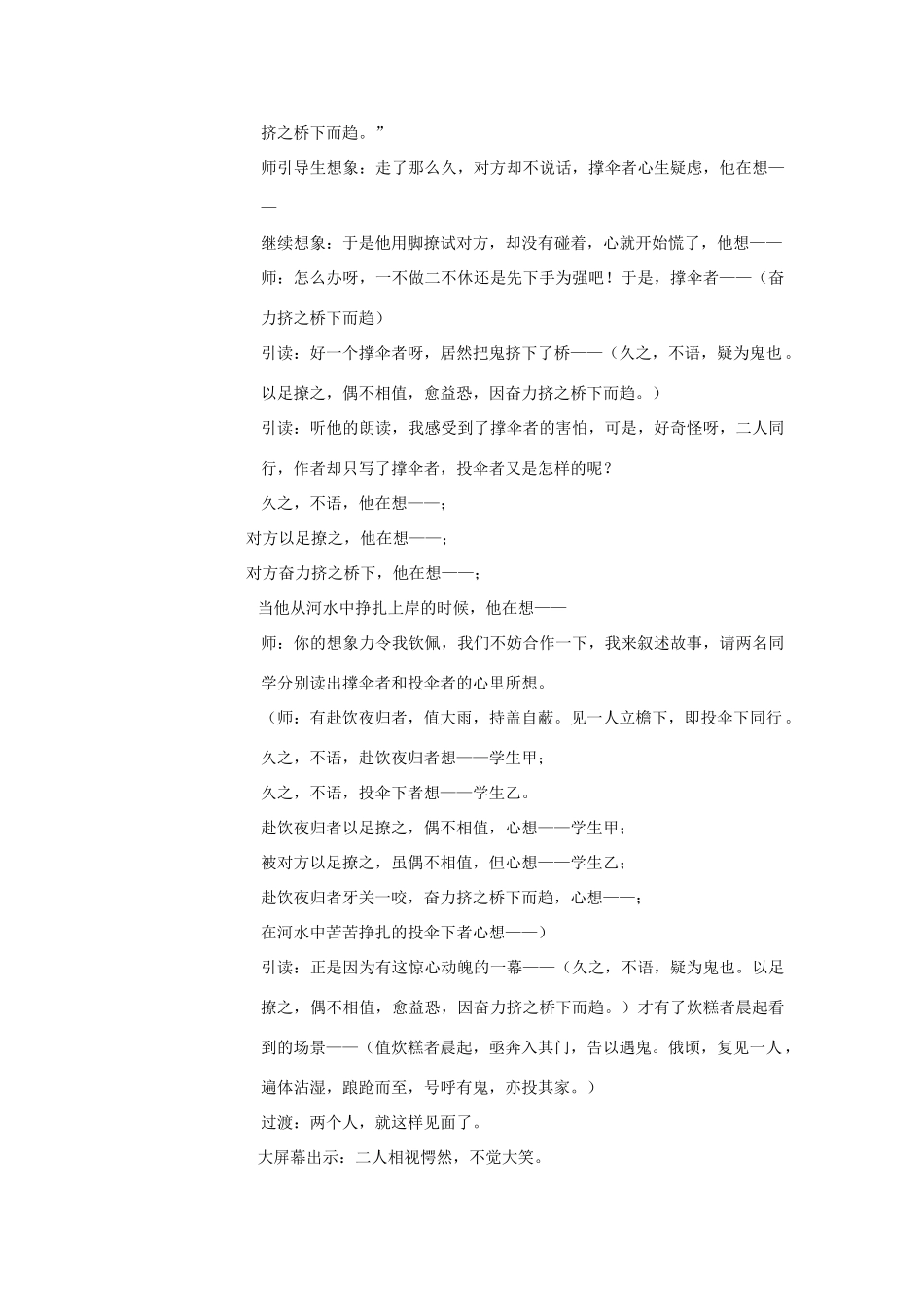 挤之桥下而趋。”

师引导生想象：走了那么久，对方却不说话，撑伞者心生疑虑，他在想——

继续想象：于是他用脚撩试对方，却没有碰着，心就开始慌了，他想——

师：怎么办呀，一不做二不休还是先下手为强吧！于是，撑伞者——（奋力挤之桥下而趋）

引读：好一个撑伞者呀，居然把鬼挤下了桥——（久之，不语，疑为鬼也。以足撩之，偶不相值，愈益恐，因奋力挤之桥下而趋。）

引读：听他的朗读，我感受到了撑伞者的害怕，可是，好奇怪呀，二人同行，作者却只写了撑伞者，投伞者又是怎样的呢？

久之，不语，他在想——；

对方以足撩之，他在想——；

对方奋力挤之桥下，他在想——；

当他从河水中挣扎上岸的时候，他在想——

师：你的想象力令我钦佩，我们不妨合作一下，我来叙述故事，请两名同学分别读出撑伞者和投伞者的心里所想。

（师：有赴饮夜归者，值大雨，持盖自蔽。见一人立檐下，即投伞下同行。

久之，不语，赴饮夜归者想——学生甲；

久之，不语，投伞下者想——学生乙。

赴饮夜归者以足撩之，偶不相值，心想——学生甲；

被对方以足撩之，虽偶不相值，但心想——学生乙；

赴饮夜归者牙关一咬，奋力挤之桥下而趋，心想——；

在河水中苦苦挣扎的投伞下者心想——）

引读：正是因为有这惊心动魄的一幕——（久之，不语，疑为鬼也。以足撩之，偶不相值，愈益恐，因奋力挤之桥下而趋。）才有了炊糕者晨起看到的场景——（值炊糕者晨起，亟奔入其门，告以遇鬼。俄顷，复见一人，遍体沾湿，踉跄而至，号呼有鬼，亦投其家。）

过渡：两个人，就这样见面了。

大屏幕出示：二人相视愕然，不觉大笑。